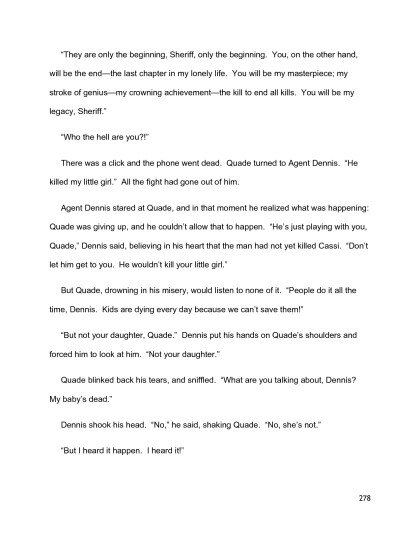 "They are only the beginning, Sheriff, only the beginning. You, on the other hand, will be the end—the last chapter in my lonely life. You will be my masterpiece; my stroke of genius—my crowning achievement—the kill to end all kills. You will be my legacy, Sheriff."

"Who the hell are you?!"

There was a click and the phone went dead. Quade turned to Agent Dennis. "He killed my little girl." All the fight had gone out of him.

Agent Dennis stared at Quade, and in that moment he realized what was happening: Quade was giving up, and he couldn't allow that to happen. "He's just playing with you, Quade," Dennis said, believing in his heart that the man had not yet killed Cassi. "Don't let him get to you. He wouldn't kill your little girl."

But Quade, drowning in his misery, would listen to none of it. "People do it all the time, Dennis. Kids are dying every day because we can't save them!"

"But not your daughter, Quade." Dennis put his hands on Quade's shoulders and forced him to look at him. "Not your daughter."

Quade blinked back his tears, and sniffled. "What are you talking about, Dennis? My baby's dead."

Dennis shook his head. "No," he said, shaking Quade. "No, she's not."

"But I heard it happen. I heard it!"

278